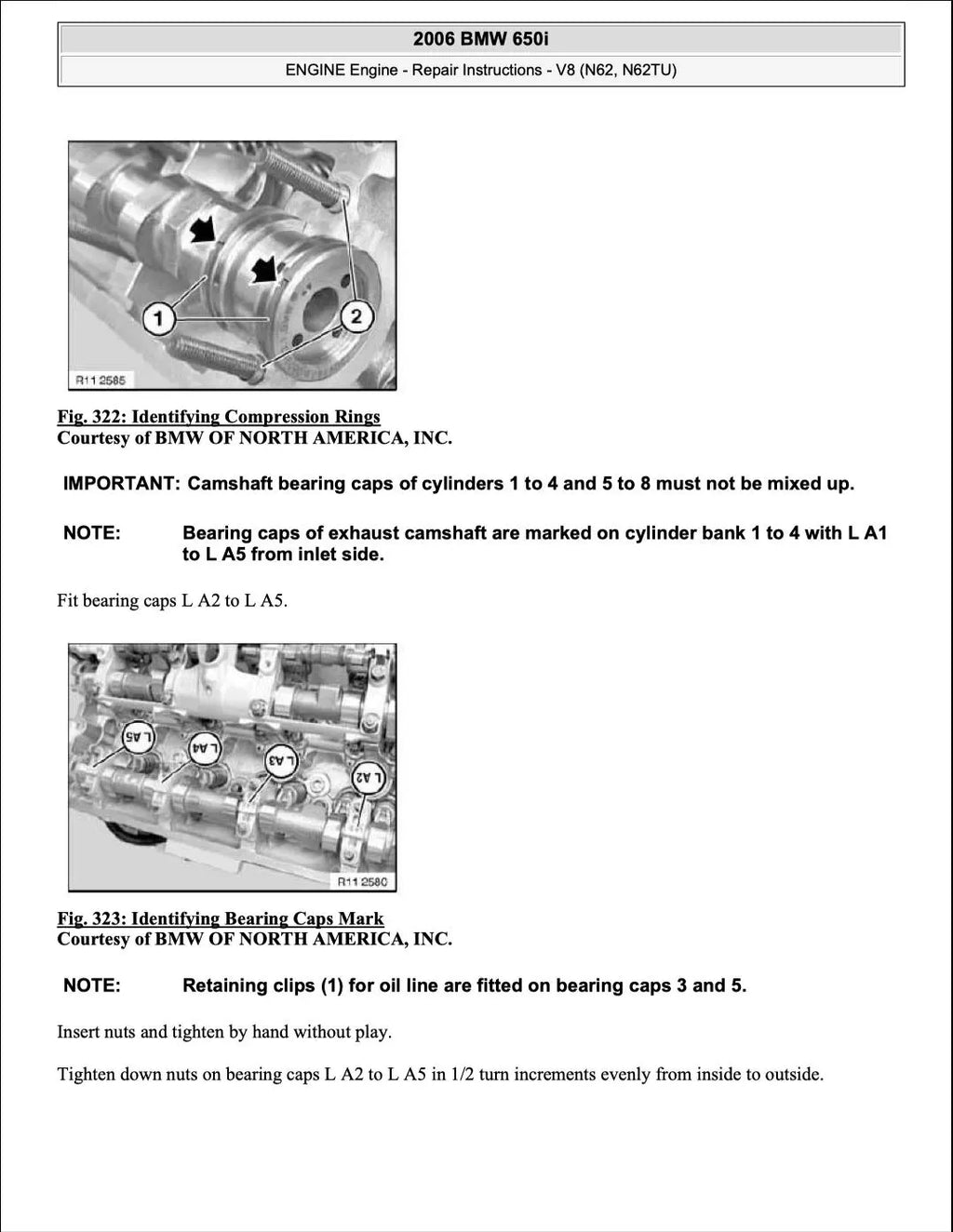 2006 BMW 650i

ENGINE Engine - Repair Instructions - V8 (N62, N62TU)

1

2

R11 2585

Fig. 322: Identifying Compression Rings
Courtesy of BMW OF NORTH AMERICA, INC.

IMPORTANT: Camshaft bearing caps of cylinders 1 to 4 and 5 to 8 must not be mixed up.

NOTE: Bearing caps of exhaust camshaft are marked on cylinder bank 1 to 4 with L A1 to L A5 from inlet side.

Fit bearing caps L A2 to L A5.

L A5

L A4

L A3

L A2

R11 2580

Fig. 323: Identifying Bearing Caps Mark
Courtesy of BMW OF NORTH AMERICA, INC.

NOTE: Retaining clips (1) for oil line are fitted on bearing caps 3 and 5.

Insert nuts and tighten by hand without play.

Tighten down nuts on bearing caps L A2 to L A5 in 1/2 turn increments evenly from inside to outside.